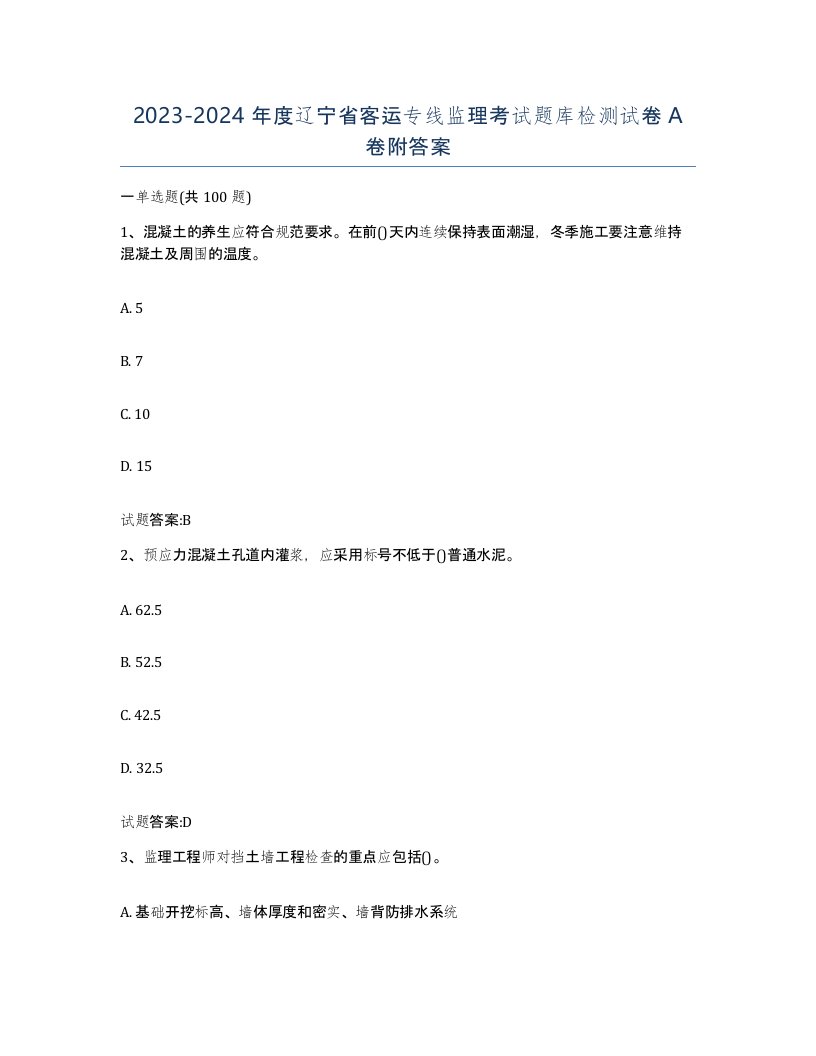 2023-2024 年度辽宁省客运专线监理考试题库检测试卷 A 卷附答案

一单选题(共 100 题)

1、混凝土的养生应符合规范要求。在前()天内连续保持表面潮湿，冬季施工要注意维持混凝土及周围的温度。

A. 5

B. 7

C. 10

D. 15

试题答案:B

2、预应力混凝土孔道内灌浆，应采用标号不低于()普通水泥。

A. 62.5

B. 52.5

C. 42.5

D. 32.5

试题答案:D

3、监理工程师对挡土墙工程检查的重点应包括()。

A. 基础开挖标高、墙体厚度和密实、墙背防排水系统